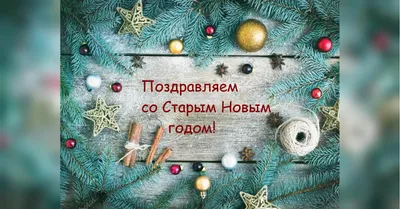 Поздравляем
со Старым Новым
годом!